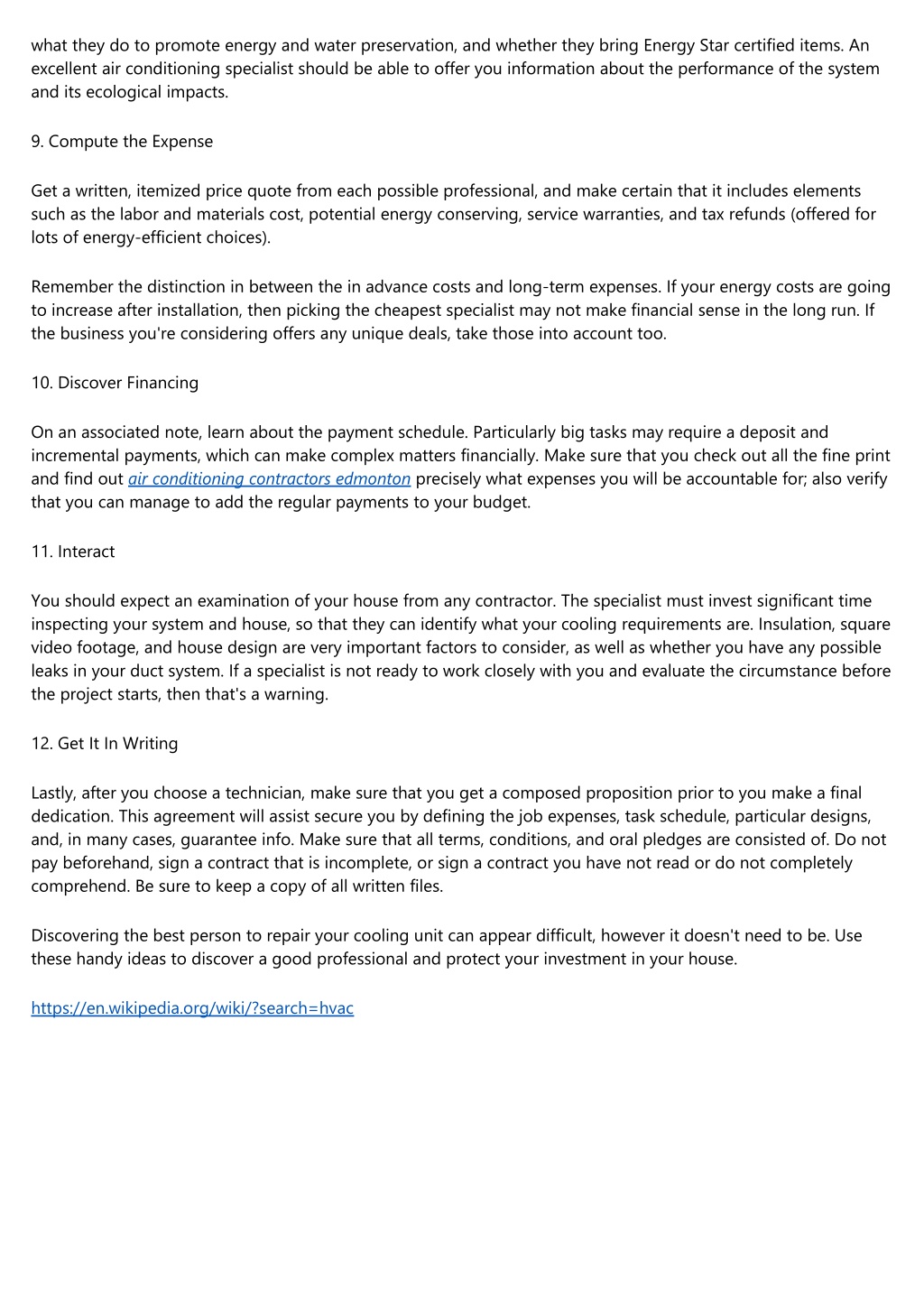 what they do to promote energy and water preservation, and whether they bring Energy Star certified items. An excellent air conditioning specialist should be able to offer you information about the performance of the system and its ecological impacts.

9. Compute the Expense

Get a written, itemized price quote from each possible professional, and make certain that it includes elements such as the labor and materials cost, potential energy conserving, service warranties, and tax refunds (offered for lots of energy-efficient choices).

Remember the distinction in between the in advance costs and long-term expenses. If your energy costs are going to increase after installation, then picking the cheapest specialist may not make financial sense in the long run. If the business you're considering offers any unique deals, take those into account too.

10. Discover Financing

On an associated note, learn about the payment schedule. Particularly big tasks may require a deposit and incremental payments, which can make complex matters financially. Make sure that you check out all the fine print and find out air conditioning contractors edmonton precisely what expenses you will be accountable for; also verify that you can manage to add the regular payments to your budget.

11. Interact

You should expect an examination of your house from any contractor. The specialist must invest significant time inspecting your system and house, so that they can identify what your cooling requirements are. Insulation, square video footage, and house design are very important factors to consider, as well as whether you have any possible leaks in your duct system. If a specialist is not ready to work closely with you and evaluate the circumstance before the project starts, then that's a warning.

12. Get It In Writing

Lastly, after you choose a technician, make sure that you get a composed proposition prior to you make a final dedication. This agreement will assist secure you by defining the job expenses, task schedule, particular designs, and, in many cases, guarantee info. Make sure that all terms, conditions, and oral pledges are consisted of. Do not pay beforehand, sign a contract that is incomplete, or sign a contract you have not read or do not completely comprehend. Be sure to keep a copy of all written files.

Discovering the best person to repair your cooling unit can appear difficult, however it doesn't need to be. Use these handy ideas to discover a good professional and protect your investment in your house.

https://en.wikipedia.org/wiki/?search=hvac